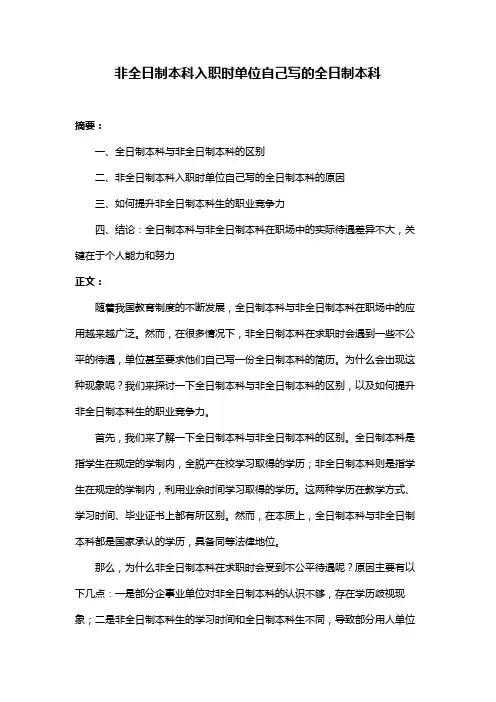 非全日制本科入职时单位自己写的全日制本科

摘要：

一、全日制本科与非全日制本科的区别

二、非全日制本科入职时单位自己写的全日制本科的原因

三、如何提升非全日制本科生的职业竞争力

四、结论：全日制本科与非全日制本科在职场中的实际待遇差异不大，关键在于个人能力和努力

正文：

随着我国教育制度的不断发展，全日制本科与非全日制本科在职场中的应用越来越广泛。然而，在很多情况下，非全日制本科在求职时会遇到一些不公平的待遇，单位甚至要求他们自己写一份全日制本科的简历。为什么会出现这种现象呢？我们来探讨一下全日制本科与非全日制本科的区别，以及如何提升非全日制本科生的职业竞争力。

首先，我们来了解一下全日制本科与非全日制本科的区别。全日制本科是指学生在规定的学制内，全脱产在校学习取得的学历；非全日制本科则是指学生在规定的学制内，利用业余时间学习取得的学历。这两种学历在教学方式、学习时间、毕业证书上都有所区别。然而，在本质上，全日制本科与非全日制本科都是国家承认的学历，具备同等法律地位。

那么，为什么非全日制本科在求职时会受到不公平待遇呢？原因主要有以下几点：一是部分企事业单位对非全日制本科的认识不够，存在学历歧视现象；二是非全日制本科生的学习时间和全日制本科生不同，导致部分用人单位